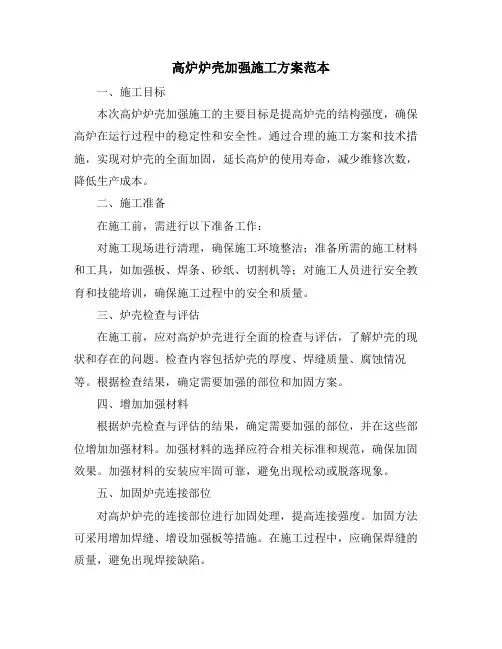 高炉炉壳加强施工方案范本

一、施工目标

本次高炉炉壳加强施工的主要目标是提高炉壳的结构强度，确保高炉在运行过程中的稳定性和安全性。通过合理的施工方案和技术措施，实现对炉壳的全面加固，延长高炉的使用寿命，减少维修次数，降低生产成本。

二、施工准备

在施工前，需进行以下准备工作：

对施工现场进行清理，确保施工环境整洁；准备所需的施工材料和工具，如加强板、焊条、砂纸、切割机等；对施工人员进行安全教育和技能培训，确保施工过程中的安全和质量。

三、炉壳检查与评估

在施工前，应对高炉炉壳进行全面的检查与评估，了解炉壳的现状和存在的问题。检查内容包括炉壳的厚度、焊缝质量、腐蚀情况等。根据检查结果，确定需要加强的部位和加固方案。

四、增加加强材料

根据炉壳检查与评估的结果，确定需要加强的部位，并在这些部位增加加强材料。加强材料的选择应符合相关标准和规范，确保加固效果。加强材料的安装应牢固可靠，避免出现松动或脱落现象。

五、加固炉壳连接部位

对高炉炉壳的连接部位进行加固处理，提高连接强度。加固方法可采用增加焊缝、增设加强板等措施。在施工过程中，应确保焊缝的质量，避免出现焊接缺陷。